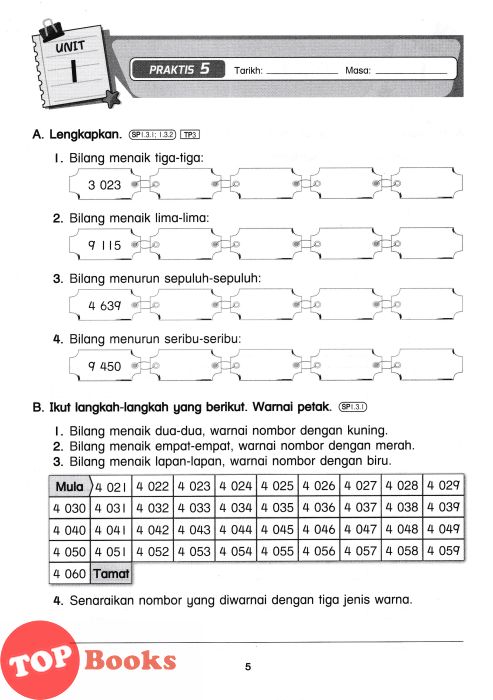 UNIT
1

PRAKTIS 5 Tarikh: ____________ Masa: ____________

A. Lengkapkan. SP 1.3.1; 1.3.2 TP3

1. Bilang menaik tiga-tiga:

3 023

2. Bilang menaik lima-lima:

9 115

3. Bilang menurun sepuluh-sepuluh:

4 639

4. Bilang menurun seribu-seribu:

9 450

B. Ikut langkah-langkah yang berikut. Warnai petak. SP 1.3.1

1. Bilang menaik dua-dua, warnai nombor dengan kuning.
2. Bilang menaik empat-empat, warnai nombor dengan merah.
3. Bilang menaik lapan-lapan, warnai nombor dengan biru.

| Mula | 4 021 | 4 022 | 4 023 | 4 024 | 4 025 | 4 026 | 4 027 | 4 028 | 4 029 |
|---|---|---|---|---|---|---|---|---|---|
| 4 030 | 4 031 | 4 032 | 4 033 | 4 034 | 4 035 | 4 036 | 4 037 | 4 038 | 4 039 |
| 4 040 | 4 041 | 4 042 | 4 043 | 4 044 | 4 045 | 4 046 | 4 047 | 4 048 | 4 049 |
| 4 050 | 4 051 | 4 052 | 4 053 | 4 054 | 4 055 | 4 056 | 4 057 | 4 058 | 4 059 |
| 4 060 | Tamat | | | | | | | | |

4. Senaraikan nombor yang diwarnai dengan tiga jenis warna.

TOP Books

5